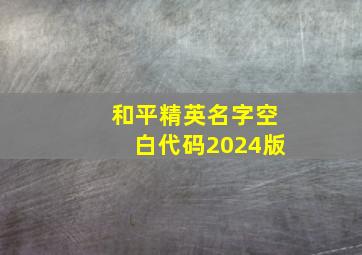 和平精英名字空白代码2024版